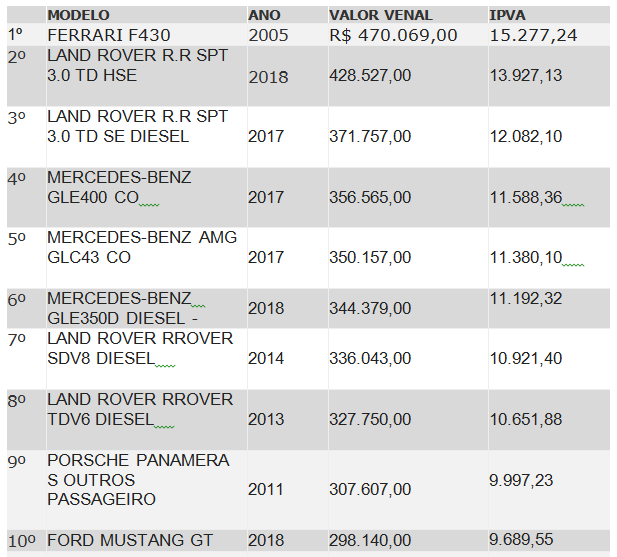 |  | MODELO | ANO | VALOR VENAL | IPVA |
|---|---|---|---|---|
| 1º | FERRARI F430 | 2005 | R$ 470.069,00 | 15.277,24 |
| 2º | LAND ROVER R.R SPT 3.0 TD HSE | 2018 | 428.527,00 | 13.927,13 |
| 3º | LAND ROVER R.R SPT 3.0 TD SE DIESEL | 2017 | 371.757,00 | 12.082,10 |
| 4º | MERCEDES-BENZ GLE400 CO | 2017 | 356.565,00 | 11.588,36 |
| 5º | MERCEDES-BENZ AMG GLC43 CO | 2017 | 350.157,00 | 11.380,10 |
| 6º | MERCEDES-BENZ GLE350D DIESEL - | 2018 | 344.379,00 | 11.192,32 |
| 7º | LAND ROVER RROVER SDV8 DIESEL | 2014 | 336.043,00 | 10.921,40 |
| 8º | LAND ROVER RROVER TDV6 DIESEL | 2013 | 327.750,00 | 10.651,88 |
| 9º | PORSCHE PANAMERA S OUTROS PASSAGEIRO | 2011 | 307.607,00 | 9.997,23 |
| 10º | FORD MUSTANG GT | 2018 | 298.140,00 | 9.689,55 |